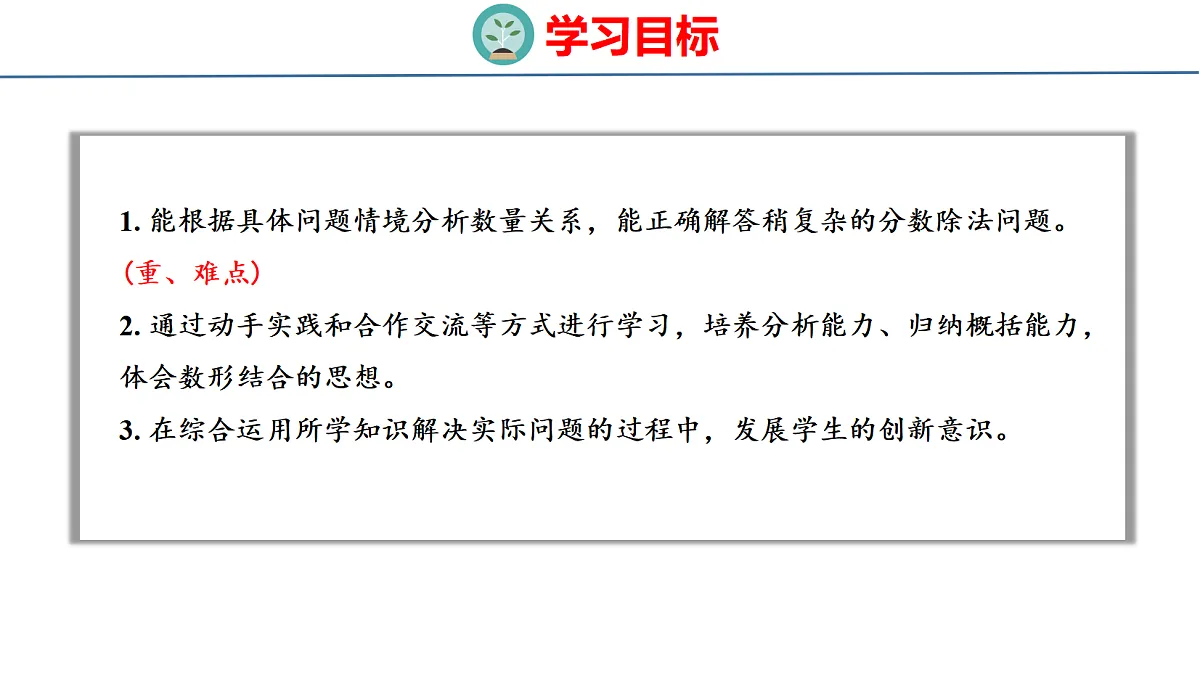 学习目标

1.能根据具体问题情境分析数量关系，能正确解答稍复杂的分数除法问题。（重、难点）

2.通过动手实践和合作交流等方式进行学习，培养分析能力、归纳概括能力，体会数形结合的思想。

3.在综合运用所学知识解决实际问题的过程中，发展学生的创新意识。